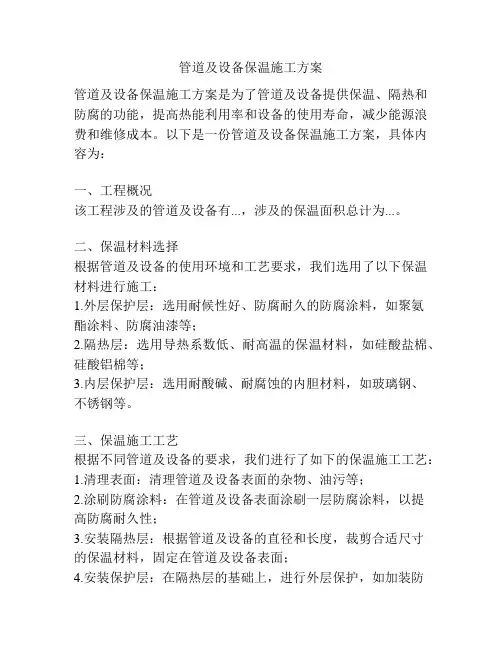 管道及设备保温施工方案

管道及设备保温施工方案是为了管道及设备提供保温、隔热和防腐的功能，提高热能利用率和设备的使用寿命，减少能源浪费和维修成本。以下是一份管道及设备保温施工方案，具体内容为：

一、工程概况
该工程涉及的管道及设备有...，涉及的保温面积总计为...。

二、保温材料选择
根据管道及设备的使用环境和工艺要求，我们选用了以下保温材料进行施工：
1.外层保护层：选用耐候性好、防腐耐久的防腐涂料，如聚氨酯涂料、防腐油漆等；
2.隔热层：选用导热系数低、耐高温的保温材料，如硅酸盐棉、硅酸铝棉等；
3.内层保护层：选用耐酸碱、耐腐蚀的内胆材料，如玻璃钢、不锈钢等。

三、保温施工工艺
根据不同管道及设备的要求，我们进行了如下的保温施工工艺：
1.清理表面：清理管道及设备表面的杂物、油污等；
2.涂刷防腐涂料：在管道及设备表面涂刷一层防腐涂料，以提高防腐耐久性；
3.安装隔热层：根据管道及设备的直径和长度，裁剪合适尺寸的保温材料，固定在管道及设备表面；
4.安装保护层：在隔热层的基础上，进行外层保护，如加装防